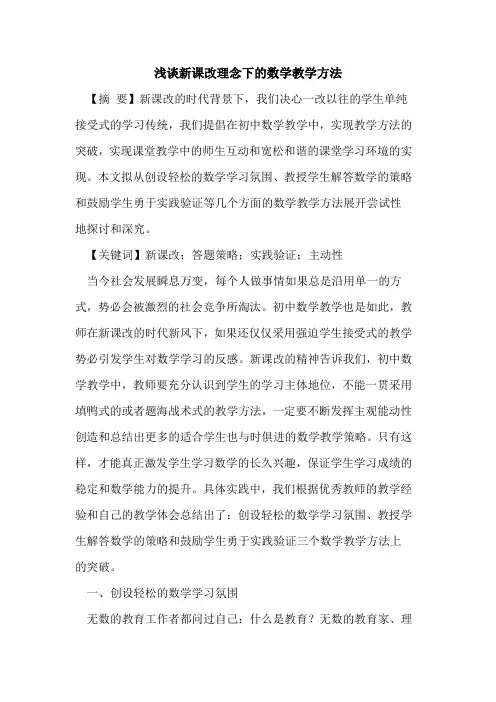 浅谈新课改理念下的数学教学方法

【摘 要】新课改的时代背景下，我们决心一改以往的学生单纯接受式的学习传统，我们提倡在初中数学教学中，实现教学方法的突破，实现课堂教学中的师生互动和宽松和谐的课堂学习环境的实现。本文拟从创设轻松的数学学习氛围、教授学生解答数学的策略和鼓励学生勇于实践验证等几个方面的数学教学方法展开尝试性地探讨和深究。

【关键词】新课改；答题策略；实践验证；主动性

当今社会发展瞬息万变，每个人做事情如果总是沿用单一的方式，势必会被激烈的社会竞争所淘汰。初中数学教学也是如此，教师在新课改的时代新风下，如果还仅仅采用强迫学生接受式的教学势必引发学生对数学学习的反感。新课改的精神告诉我们，初中数学教学中，教师要充分认识到学生的学习主体地位，不能一贯采用填鸭式的或者题海战术式的教学方法，一定要不断发挥主观能动性创造和总结出更多的适合学生也与时俱进的数学教学策略。只有这样，才能真正激发学生学习数学的长久兴趣，保证学生学习成绩的稳定和数学能力的提升。具体实践中，我们根据优秀教师的教学经验和自己的教学体会总结出了：创设轻松的数学学习氛围、教授学生解答数学的策略和鼓励学生勇于实践验证三个数学教学方法上的突破。

一、创设轻松的数学学习氛围

无数的教育工作者都问过自己：什么是教育？无数的教育家、理